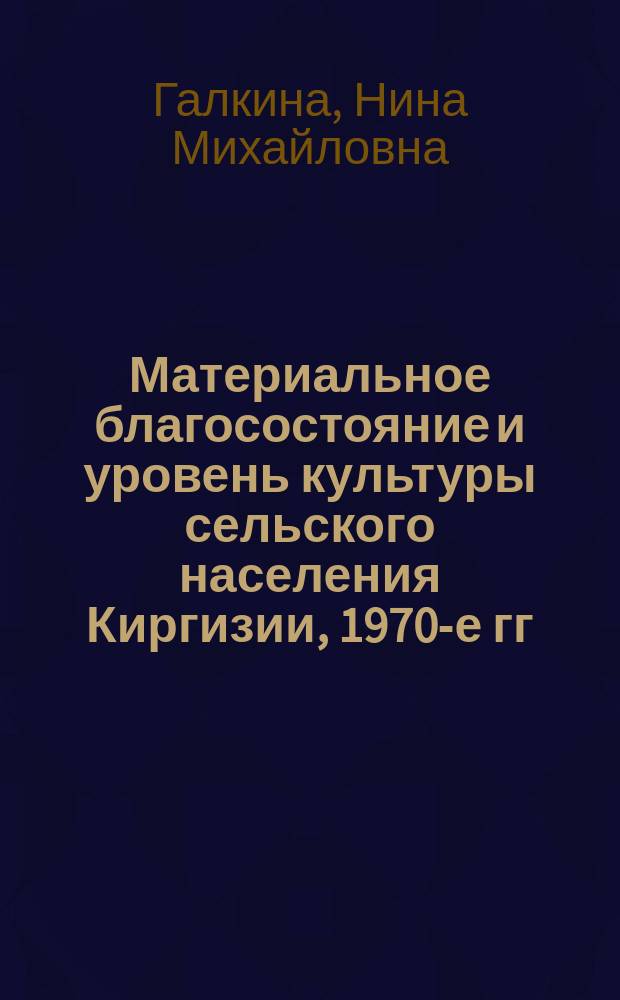 Галкина, Нина Михайловна

Материальное благосостояние и уровень культуры сельского населения Киргизии, 1970-е гг